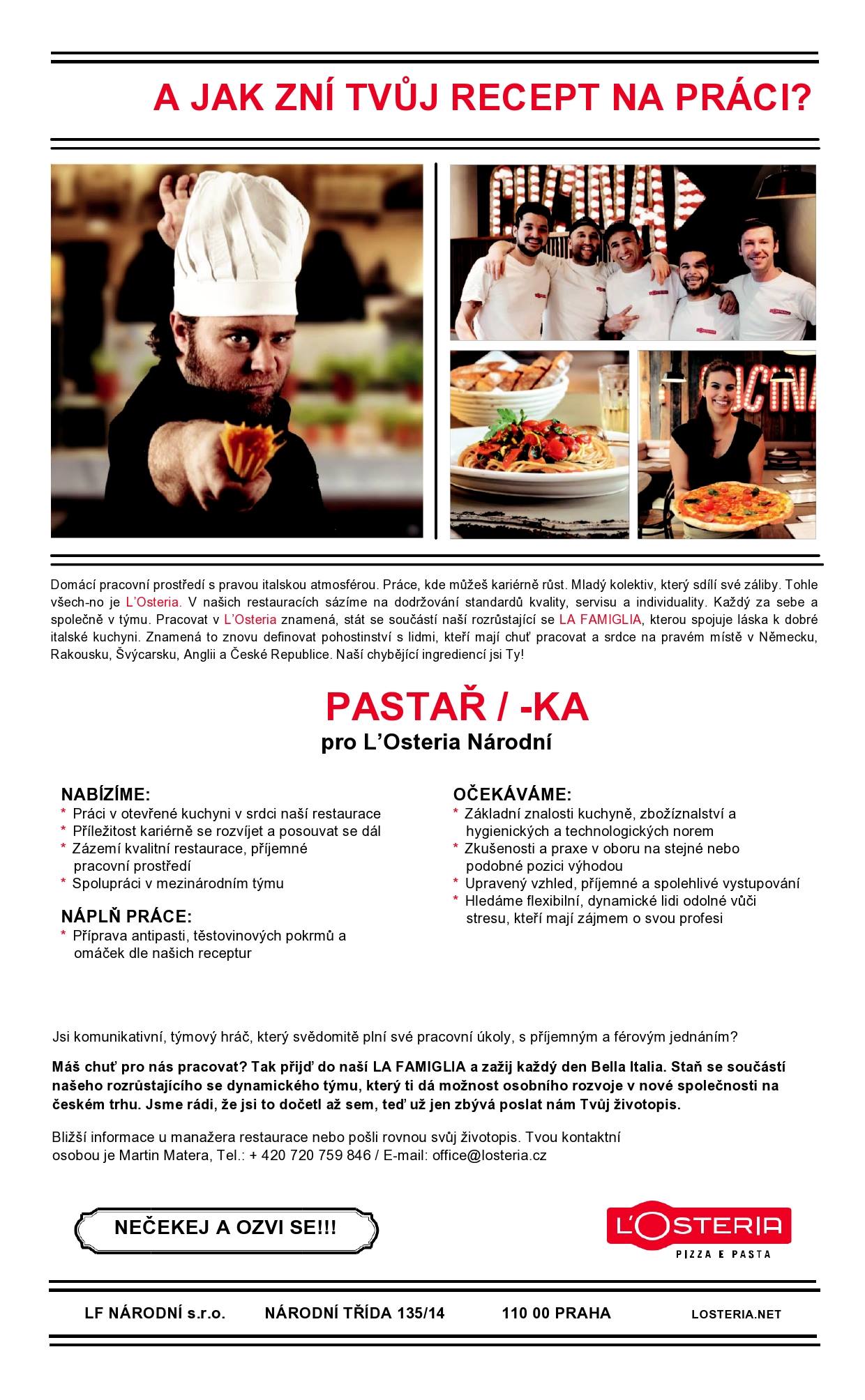 A JAK ZNÍ TVŮJ RECEPT NA PRÁCI?

CUCINA

CUCINA

Domácí pracovní prostředí s pravou italskou atmosférou. Práce, kde můžeš kariérně růst. Mladý kolektiv, který sdílí své záliby. Tohle všech-no je L'Osteria. V našich restauracích sázíme na dodržování standardů kvality, servisu a individuality. Každý za sebe a společně v týmu. Pracovat v L'Osteria znamená, stát se součástí naší rozrůstající se LA FAMIGLIA, kterou spojuje láska k dobré italské kuchyni. Znamená to znovu definovat pohostinství s lidmi, kteří mají chuť pracovat a srdce na pravém místě v Německu, Rakousku, Švýcarsku, Anglii a České Republice. Naší chybějící ingrediencí jsi Ty!

PASTAŘ / -KA
pro L'Osteria Národní

NABÍZÍME:
* Práci v otevřené kuchyni v srdci naší restaurace
* Příležitost kariérně se rozvíjet a posouvat se dál
* Zázemí kvalitní restaurace, příjemné pracovní prostředí
* Spolupráci v mezinárodním týmu

NÁPLŇ PRÁCE:
* Příprava antipasti, těstovinových pokrmů a omáček dle našich receptur

OČEKÁVÁME:
* Základní znalosti kuchyně, zbožíznalství a hygienických a technologických norem
* Zkušenosti a praxe v oboru na stejné nebo podobné pozici výhodou
* Upravený vzhled, příjemné a spolehlivé vystupování
* Hledáme flexibilní, dynamické lidi odolné vůči stresu, kteří mají zájmem o svou profesi

Jsi komunikativní, týmový hráč, který svědomitě plní své pracovní úkoly, s příjemným a férovým jednáním?

Máš chuť pro nás pracovat? Tak přijď do naší LA FAMIGLIA a zažij každý den Bella Italia. Staň se součástí našeho rozrůstajícího se dynamického týmu, který ti dá možnost osobního rozvoje v nové společnosti na českém trhu. Jsme rádi, že jsi to dočetl až sem, teď už jen zbývá poslat nám Tvůj životopis.

Bližší informace u manažera restaurace nebo pošli rovnou svůj životopis. Tvou kontaktní osobou je Martin Matera, Tel.: + 420 720 759 846 / E-mail: office@losteria.cz

NEČEKEJ A OZVI SE!!!

L'OSTERIA
PIZZA E PASTA

LF NÁRODNÍ s.r.o. NÁRODNÍ TŘÍDA 135/14 110 00 PRAHA LOSTERIA.NET